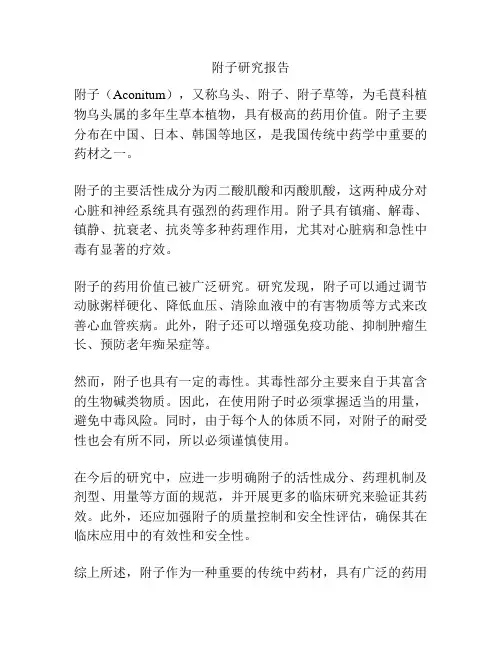 附子研究报告

附子（Aconitum），又称乌头、附子、附子草等，为毛茛科植物乌头属的多年生草本植物，具有极高的药用价值。附子主要分布在中国、日本、韩国等地区，是我国传统中药学中重要的药材之一。

附子的主要活性成分为丙二酸肌酸和丙酸肌酸，这两种成分对心脏和神经系统具有强烈的药理作用。附子具有镇痛、解毒、镇静、抗衰老、抗炎等多种药理作用，尤其对心脏病和急性中毒有显著的疗效。

附子的药用价值已被广泛研究。研究发现，附子可以通过调节动脉粥样硬化、降低血压、清除血液中的有害物质等方式来改善心血管疾病。此外，附子还可以增强免疫功能、抑制肿瘤生长、预防老年痴呆症等。

然而，附子也具有一定的毒性。其毒性部分主要来自于其富含的生物碱类物质。因此，在使用附子时必须掌握适当的用量，避免中毒风险。同时，由于每个人的体质不同，对附子的耐受性也会有所不同，所以必须谨慎使用。

在今后的研究中，应进一步明确附子的活性成分、药理机制及剂型、用量等方面的规范，并开展更多的临床研究来验证其药效。此外，还应加强附子的质量控制和安全性评估，确保其在临床应用中的有效性和安全性。

综上所述，附子作为一种重要的传统中药材，具有广泛的药用